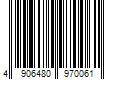 4 906480 970061